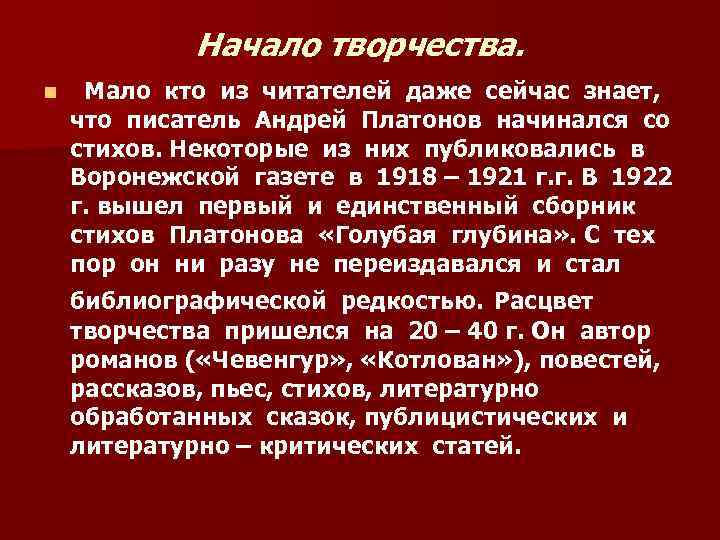 Начало творчества.

Мало кто из читателей даже сейчас знает, что писатель Андрей Платонов начинался со стихов. Некоторые из них публиковались в Воронежской газете в 1918 – 1921 г.г. В 1922 г. вышел первый и единственный сборник стихов Платонова «Голубая глубина». С тех пор он ни разу не переиздавался и стал библиографической редкостью. Расцвет творчества пришелся на 20 – 40 г. Он автор романов («Чевенгур», «Котлован»), повестей, рассказов, пьес, стихов, литературно обработанных сказок, публицистических и литературно – критических статей.